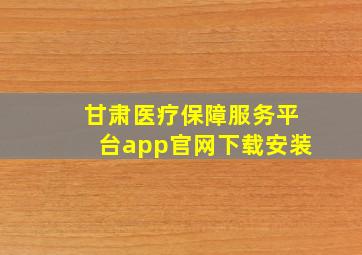 甘肃医疗保障服务平台app官网下载安装